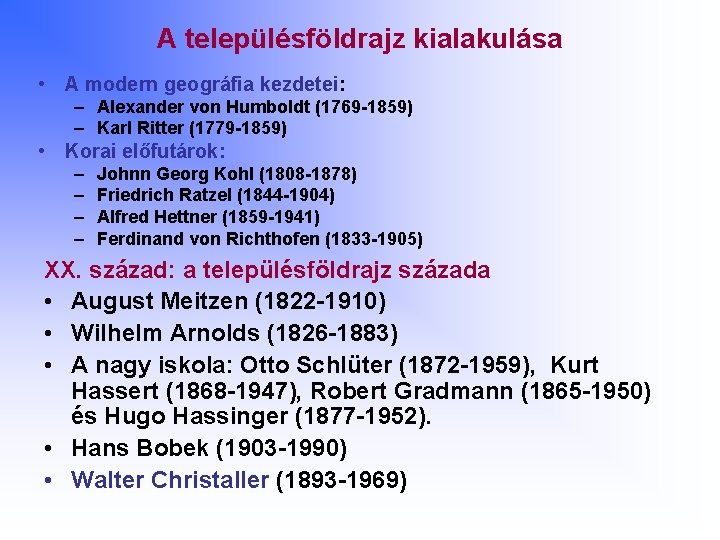 A településföldrajz kialakulása

• A modern geográfia kezdetei:
  – Alexander von Humboldt (1769-1859)
  – Karl Ritter (1779-1859)
• Korai előfutárok:
  – Johnn Georg Kohl (1808-1878)
  – Friedrich Ratzel (1844-1904)
  – Alfred Hettner (1859-1941)
  – Ferdinand von Richthofen (1833-1905)

XX. század: a településföldrajz százada
• August Meitzen (1822-1910)
• Wilhelm Arnolds (1826-1883)
• A nagy iskola: Otto Schlüter (1872-1959), Kurt Hassert (1868-1947), Robert Gradmann (1865-1950) és Hugo Hassinger (1877-1952).
• Hans Bobek (1903-1990)
• Walter Christaller (1893-1969)